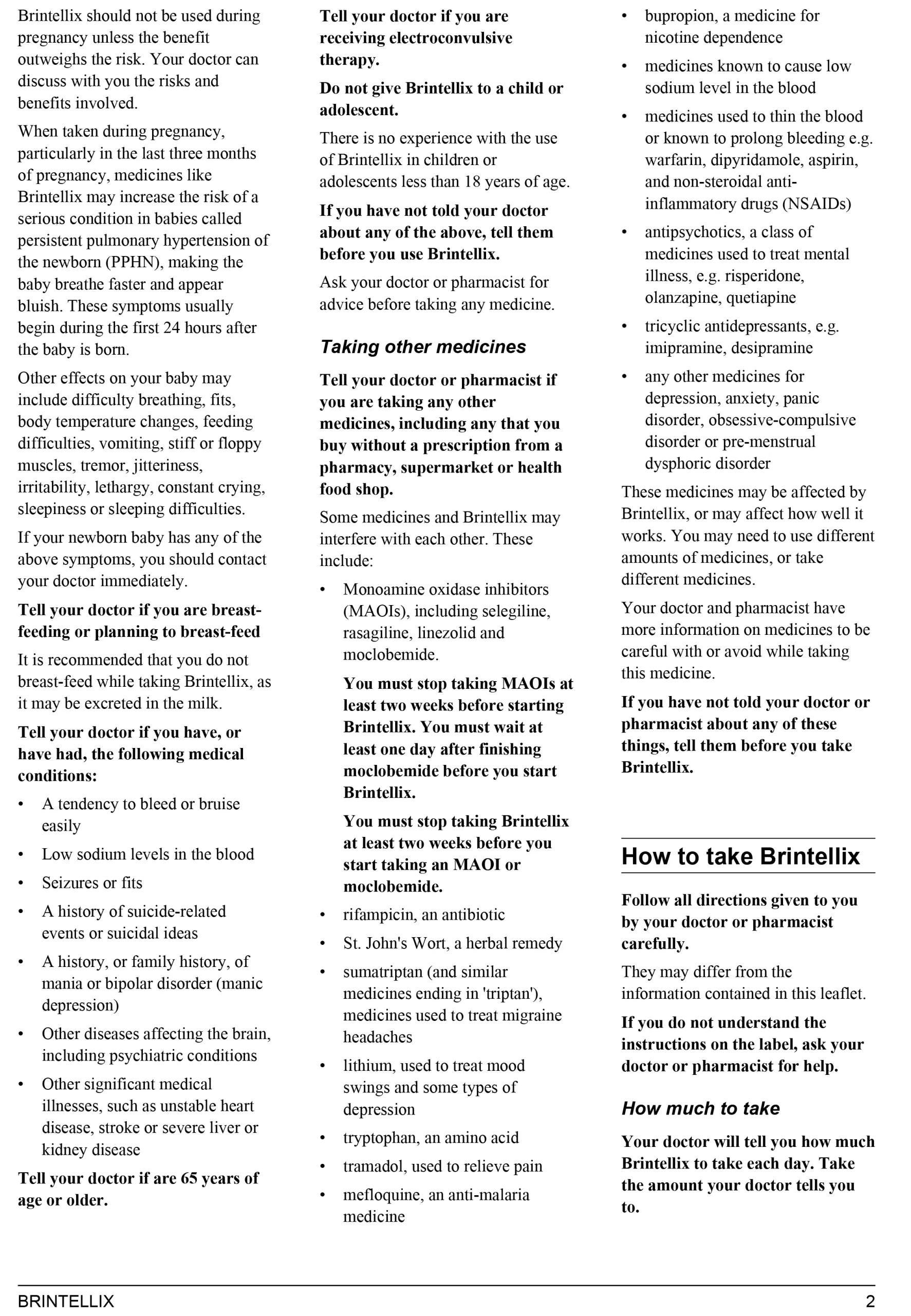 Brintellix should not be used during pregnancy unless the benefit outweighs the risk. Your doctor can discuss with you the risks and benefits involved.

When taken during pregnancy, particularly in the last three months of pregnancy, medicines like Brintellix may increase the risk of a serious condition in babies called persistent pulmonary hypertension of the newborn (PPHN), making the baby breathe faster and appear bluish. These symptoms usually begin during the first 24 hours after the baby is born.

Other effects on your baby may include difficulty breathing, fits, body temperature changes, feeding difficulties, vomiting, stiff or floppy muscles, tremor, jitteriness, irritability, lethargy, constant crying, sleepiness or sleeping difficulties.

If your newborn baby has any of the above symptoms, you should contact your doctor immediately.

Tell your doctor if you are breast-feeding or planning to breast-feed

It is recommended that you do not breast-feed while taking Brintellix, as it may be excreted in the milk.

Tell your doctor if you have, or have had, the following medical conditions:

• A tendency to bleed or bruise easily
• Low sodium levels in the blood
• Seizures or fits
• A history of suicide-related events or suicidal ideas
• A history, or family history, of mania or bipolar disorder (manic depression)
• Other diseases affecting the brain, including psychiatric conditions
• Other significant medical illnesses, such as unstable heart disease, stroke or severe liver or kidney disease

Tell your doctor if are 65 years of age or older.

Tell your doctor if you are receiving electroconvulsive therapy.

Do not give Brintellix to a child or adolescent.

There is no experience with the use of Brintellix in children or adolescents less than 18 years of age.

If you have not told your doctor about any of the above, tell them before you use Brintellix.

Ask your doctor or pharmacist for advice before taking any medicine.

Taking other medicines

Tell your doctor or pharmacist if you are taking any other medicines, including any that you buy without a prescription from a pharmacy, supermarket or health food shop.

Some medicines and Brintellix may interfere with each other. These include:

• Monoamine oxidase inhibitors (MAOIs), including selegiline, rasagiline, linezolid and moclobemide.
You must stop taking MAOIs at least two weeks before starting Brintellix. You must wait at least one day after finishing moclobemide before you start Brintellix.
You must stop taking Brintellix at least two weeks before you start taking an MAOI or moclobemide.
• rifampicin, an antibiotic
• St. John's Wort, a herbal remedy
• sumatriptan (and similar medicines ending in 'triptan'), medicines used to treat migraine headaches
• lithium, used to treat mood swings and some types of depression
• tryptophan, an amino acid
• tramadol, used to relieve pain
• mefloquine, an anti-malaria medicine
• bupropion, a medicine for nicotine dependence
• medicines known to cause low sodium level in the blood
• medicines used to thin the blood or known to prolong bleeding e.g. warfarin, dipyridamole, aspirin, and non-steroidal anti-inflammatory drugs (NSAIDs)
• antipsychotics, a class of medicines used to treat mental illness, e.g. risperidone, olanzapine, quetiapine
• tricyclic antidepressants, e.g. imipramine, desipramine
• any other medicines for depression, anxiety, panic disorder, obsessive-compulsive disorder or pre-menstrual dysphoric disorder

These medicines may be affected by Brintellix, or may affect how well it works. You may need to use different amounts of medicines, or take different medicines.

Your doctor and pharmacist have more information on medicines to be careful with or avoid while taking this medicine.

If you have not told your doctor or pharmacist about any of these things, tell them before you take Brintellix.

How to take Brintellix

Follow all directions given to you by your doctor or pharmacist carefully.

They may differ from the information contained in this leaflet.

If you do not understand the instructions on the label, ask your doctor or pharmacist for help.

How much to take

Your doctor will tell you how much Brintellix to take each day. Take the amount your doctor tells you to.

BRINTELLIX 2